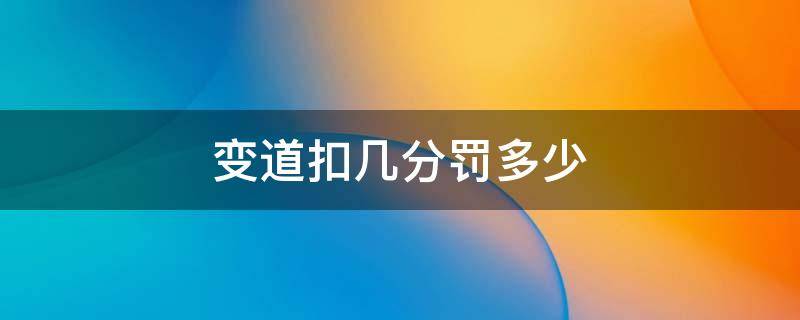 变道扣几分罚多少